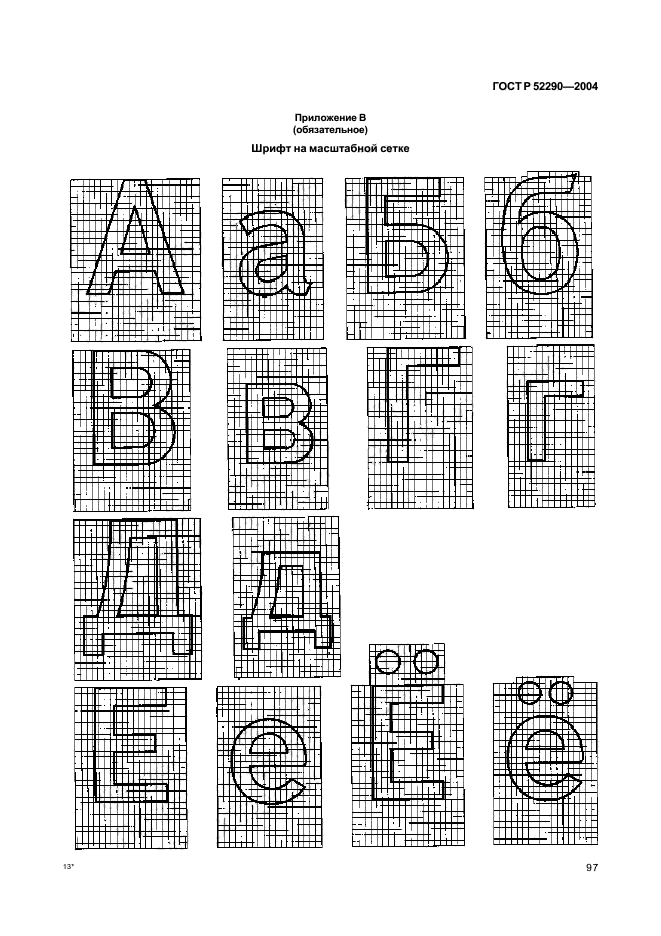 ГОСТ Р 52290—2004

Приложение В
(обязательное)

Шрифт на масштабной сетке

А а Б б

В в Г г

Д д

Е е Ё ё

13*

97